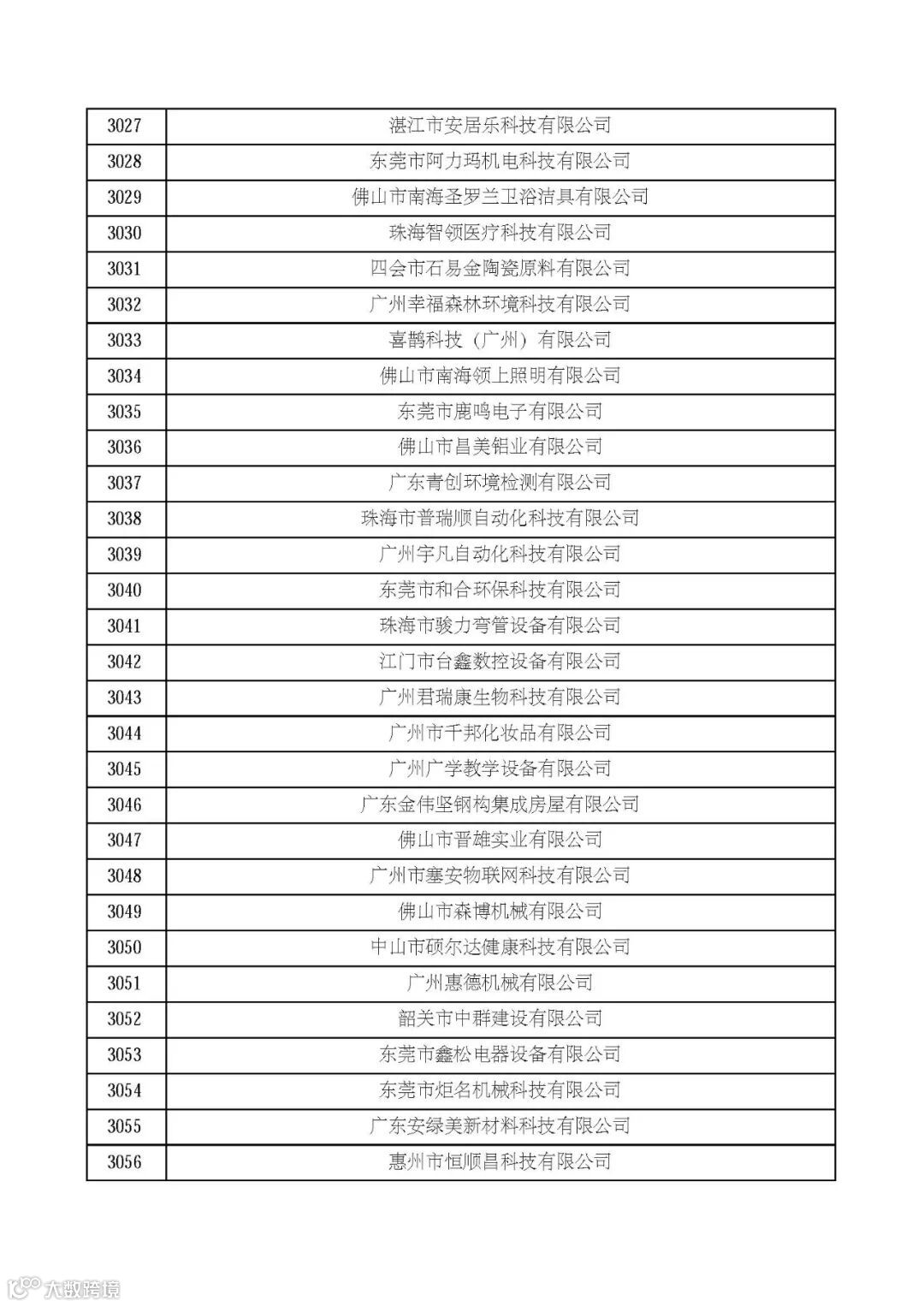 | | |
|---|---|
| 3027 | 湛江市安居乐科技有限公司 |
| 3028 | 东莞市阿力玛机电科技有限公司 |
| 3029 | 佛山市南海圣罗兰卫浴洁具有限公司 |
| 3030 | 珠海智领医疗科技有限公司 |
| 3031 | 四会市石易金陶瓷原料有限公司 |
| 3032 | 广州幸福森林环境科技有限公司 |
| 3033 | 喜鹊科技（广州）有限公司 |
| 3034 | 佛山市南海领上照明有限公司 |
| 3035 | 东莞市鹿鸣电子有限公司 |
| 3036 | 佛山市昌美铝业有限公司 |
| 3037 | 广东青创环境检测有限公司 |
| 3038 | 珠海市普瑞顺自动化科技有限公司 |
| 3039 | 广州宇凡自动化科技有限公司 |
| 3040 | 东莞市和合环保科技有限公司 |
| 3041 | 珠海市骏力弯管设备有限公司 |
| 3042 | 江门市台鑫数控设备有限公司 |
| 3043 | 广州君瑞康生物科技有限公司 |
| 3044 | 广州市千邦化妆品有限公司 |
| 3045 | 广州广学教学设备有限公司 |
| 3046 | 广东金伟坚钢构集成房屋有限公司 |
| 3047 | 佛山市晋雄实业有限公司 |
| 3048 | 广州市塞安物联网科技有限公司 |
| 3049 | 佛山市森博机械有限公司 |
| 3050 | 中山市硕尔达健康科技有限公司 |
| 3051 | 广州惠德机械有限公司 |
| 3052 | 韶关市中群建设有限公司 |
| 3053 | 东莞市鑫松电器设备有限公司 |
| 3054 | 东莞市炬名机械科技有限公司 |
| 3055 | 广东安绿美新材料科技有限公司 |
| 3056 | 惠州市恒顺昌科技有限公司 |

大数跨境